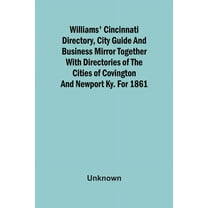 Williams' Cincinnati Directory, City Guide And Business Mirror Together With Directories of The Cities of Covington And Newport Ky. For 1861

Unknown